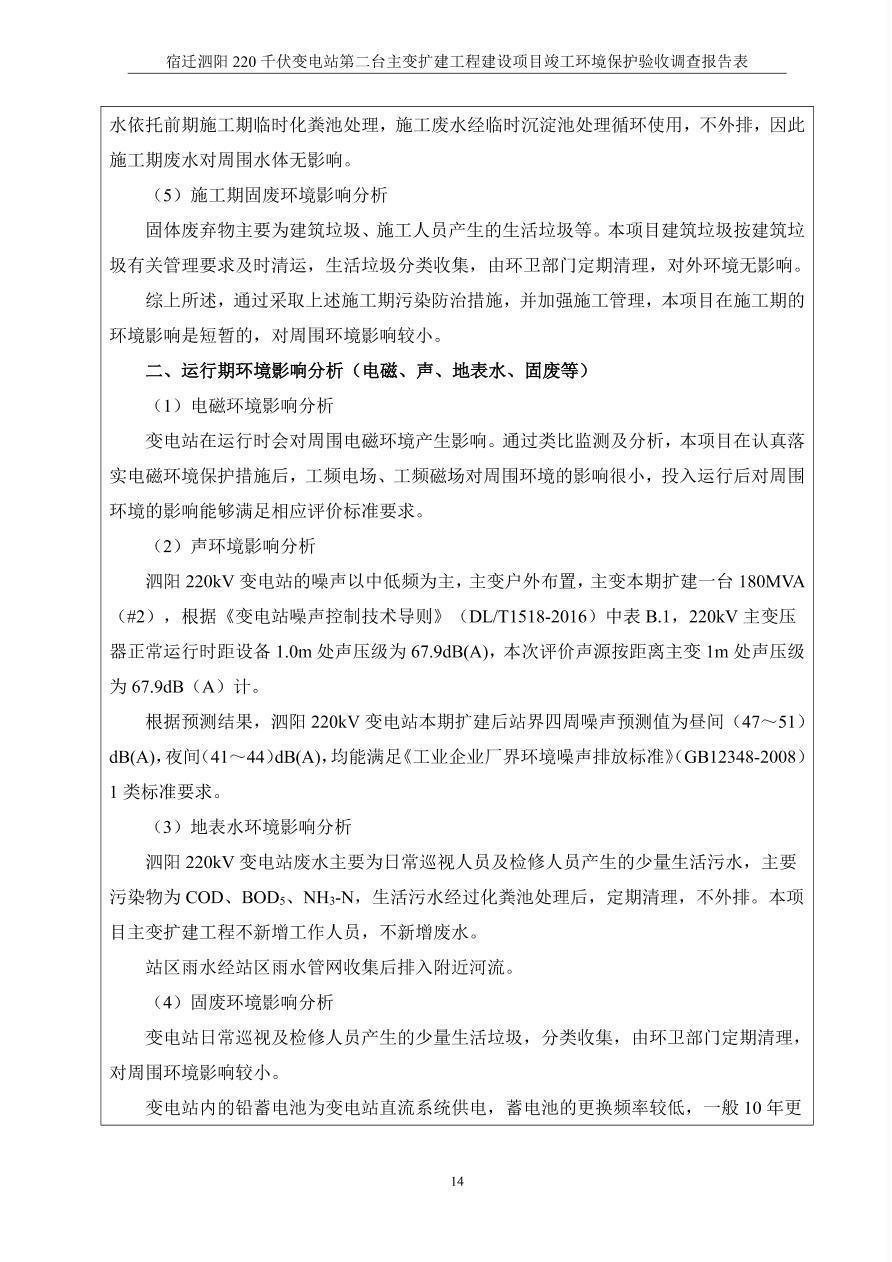 宿迁泗阳220千伏变电站第二台主变扩建工程建设项目竣工环境保护验收调查报告表

水依托前期施工期临时化粪池处理，施工废水经临时沉淀池处理循环使用，不外排，因此施工期废水对周围水体无影响。

（5）施工期固废环境影响分析

固体废弃物主要为建筑垃圾、施工人员产生的生活垃圾等。本项目建筑垃圾按建筑垃圾有关管理要求及时清运，生活垃圾分类收集，由环卫部门定期清理，对外环境无影响。

综上所述，通过采取上述施工期污染防治措施，并加强施工管理，本项目在施工期的环境影响是短暂的，对周围环境影响较小。

二、运行期环境影响分析（电磁、声、地表水、固废等）

（1）电磁环境影响分析

变电站在运行时会对周围电磁环境产生影响。通过类比监测及分析，本项目在认真落实电磁环境保护措施后，工频电场、工频磁场对周围环境的影响很小，投入运行后对周围环境的影响能够满足相应评价标准要求。

（2）声环境影响分析

泗阳220kV变电站的噪声以中低频为主，主变户外布置，主变本期扩建一台180MVA（#2），根据《变电站噪声控制技术导则》（DL/T1518-2016）中表B.1，220kV主变压器正常运行时距设备1.0m处声压级为67.9dB(A)，本次评价声源按距离主变1m处声压级为67.9dB（A）计。

根据预测结果，泗阳220kV变电站本期扩建后站界四周噪声预测值为昼间（47～51）dB(A)，夜间（41～44）dB(A)，均能满足《工业企业厂界环境噪声排放标准》（GB12348-2008）1类标准要求。

（3）地表水环境影响分析

泗阳220kV变电站废水主要为日常巡视人员及检修人员产生的少量生活污水，主要污染物为COD、$BOD_5$、$NH_3$-N，生活污水经过化粪池处理后，定期清理，不外排。本项目主变扩建工程不新增工作人员，不新增废水。

站区雨水经站区雨水管网收集后排入附近河流。

（4）固废环境影响分析

变电站日常巡视及检修人员产生的少量生活垃圾，分类收集，由环卫部门定期清理，对周围环境影响较小。

变电站内的铅蓄电池为变电站直流系统供电，蓄电池的更换频率较低，一般10年更

14